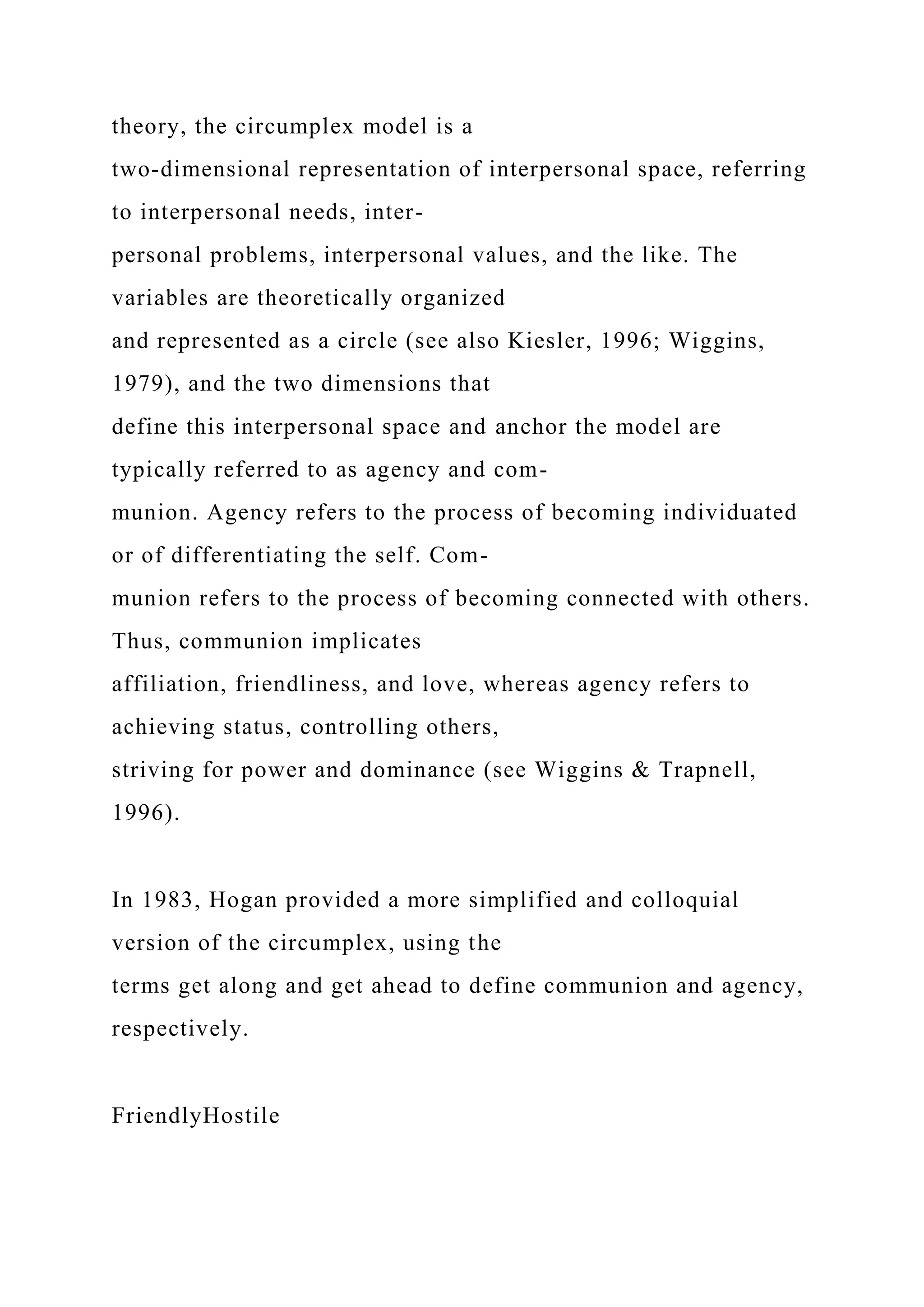 theory, the circumplex model is a two-dimensional representation of interpersonal space, referring to interpersonal needs, interpersonal problems, interpersonal values, and the like. The variables are theoretically organized and represented as a circle (see also Kiesler, 1996; Wiggins, 1979), and the two dimensions that define this interpersonal space and anchor the model are typically referred to as agency and communion. Agency refers to the process of becoming individuated or of differentiating the self. Communion refers to the process of becoming connected with others. Thus, communion implicates affiliation, friendliness, and love, whereas agency refers to achieving status, controlling others, striving for power and dominance (see Wiggins & Trapnell, 1996).

In 1983, Hogan provided a more simplified and colloquial version of the circumplex, using the terms get along and get ahead to define communion and agency, respectively.

FriendlyHostile